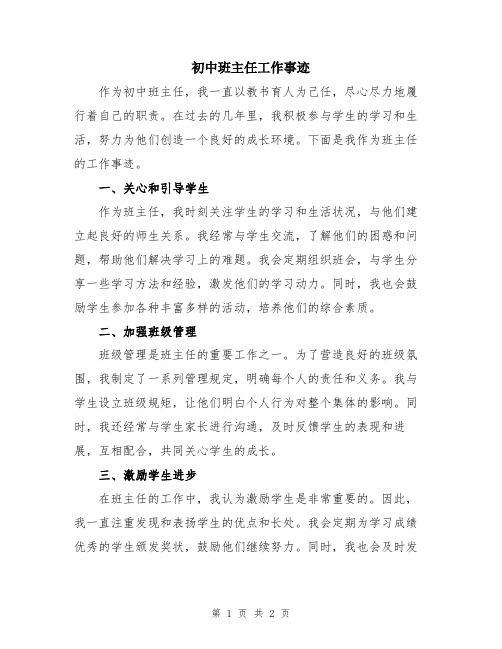 初中班主任工作事迹

作为初中班主任，我一直以教书育人为己任，尽心尽力地履行着自己的职责。在过去的几年里，我积极参与学生的学习和生活，努力为他们创造一个良好的成长环境。下面是我作为班主任的工作事迹。

一、关心和引导学生

作为班主任，我时刻关注学生的学习和生活状况，与他们建立起良好的师生关系。我经常与学生交流，了解他们的困惑和问题，帮助他们解决学习上的难题。我会定期组织班会，与学生分享一些学习方法和经验，激发他们的学习动力。同时，我也会鼓励学生参加各种丰富多样的活动，培养他们的综合素质。

二、加强班级管理

班级管理是班主任的重要工作之一。为了营造良好的班级氛围，我制定了一系列管理规定，明确每个人的责任和义务。我与学生设立班级规矩，让他们明白个人行为对整个集体的影响。同时，我还经常与学生家长进行沟通，及时反馈学生的表现和进展，互相配合，共同关心学生的成长。

三、激励学生进步

在班主任的工作中，我认为激励学生是非常重要的。因此，我一直注重发现和表扬学生的优点和长处。我会定期为学习成绩优秀的学生颁发奖状，鼓励他们继续努力。同时，我也会及时发

第 1 页 共 2 页